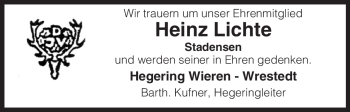 DJV

Wir trauern um unser Ehrenmitglied

Heinz Lichte

Stadensen

und werden seiner in Ehren gedenken.

Hegering Wieren - Wrestedt

Barth. Kufner, Hegeringleiter